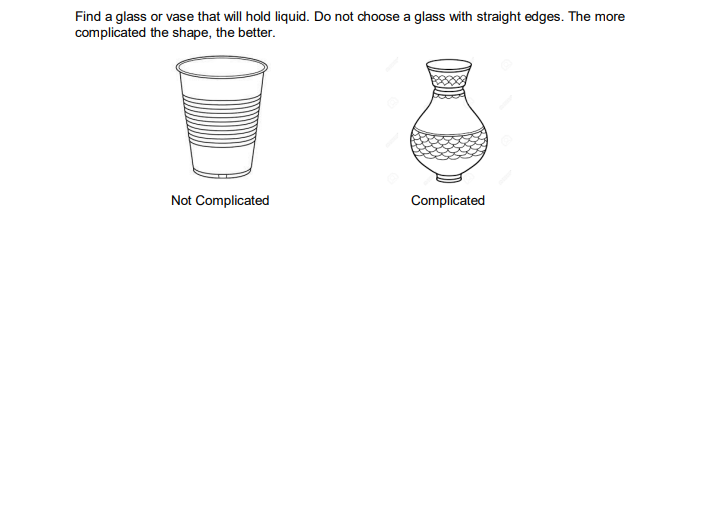 Find a glass or vase that will hold liquid. Do not choose a glass with straight edges. The more complicated the shape, the better.

Not Complicated

Complicated